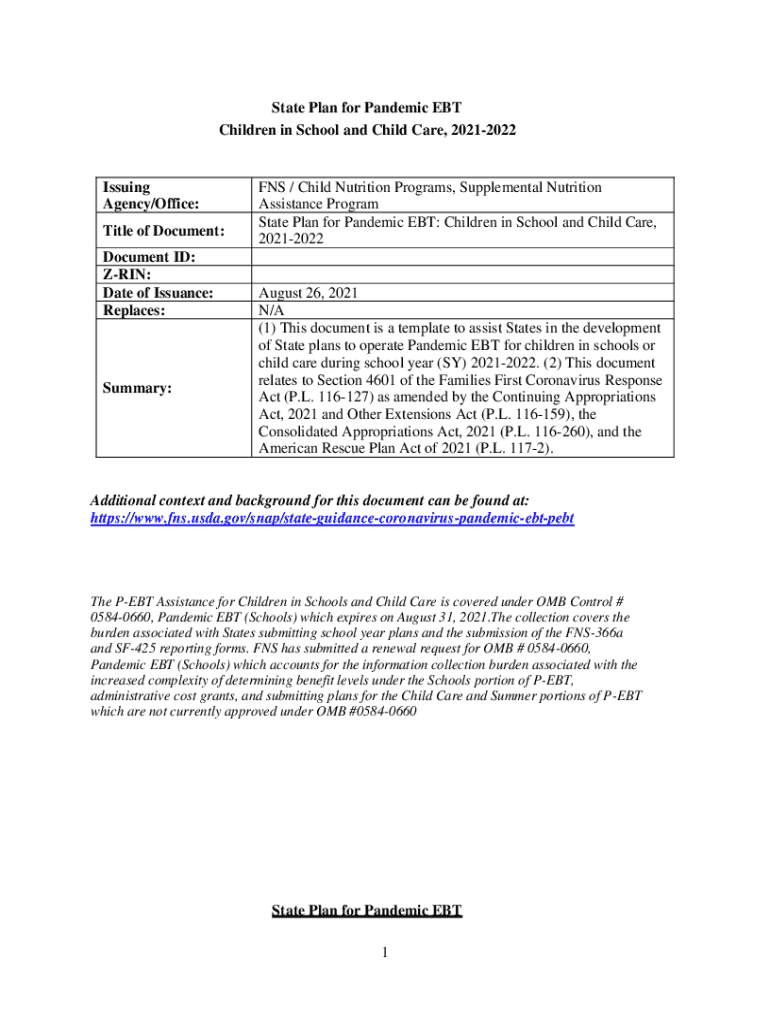 State Plan for Pandemic EBT
Children in School and Child Care, 2021-2022

| Issuing Agency/Office: | FNS / Child Nutrition Programs, Supplemental Nutrition Assistance Program |
|---|---|
| Title of Document: | State Plan for Pandemic EBT: Children in School and Child Care, 2021-2022 |
| Document ID: | |
| Z-RIN: | |
| Date of Issuance: | August 26, 2021 |
| Replaces: | N/A |
| Summary: | (1) This document is a template to assist States in the development of State plans to operate Pandemic EBT for children in schools or child care during school year (SY) 2021-2022. (2) This document relates to Section 4601 of the Families First Coronavirus Response Act (P.L. 116-127) as amended by the Continuing Appropriations Act, 2021 and Other Extensions Act (P.L. 116-159), the Consolidated Appropriations Act, 2021 (P.L. 116-260), and the American Rescue Plan Act of 2021 (P.L. 117-2). |

Additional context and background for this document can be found at: https://www.fns.usda.gov/snap/state-guidance-coronavirus-pandemic-ebt-pebt

The P-EBT Assistance for Children in Schools and Child Care is covered under OMB Control # 0584-0660, Pandemic EBT (Schools) which expires on August 31, 2021.The collection covers the burden associated with States submitting school year plans and the submission of the FNS-366a and SF-425 reporting forms. FNS has submitted a renewal request for OMB # 0584-0660, Pandemic EBT (Schools) which accounts for the information collection burden associated with the increased complexity of determining benefit levels under the Schools portion of P-EBT, administrative cost grants, and submitting plans for the Child Care and Summer portions of P-EBT which are not currently approved under OMB #0584-0660

State Plan for Pandemic EBT

1